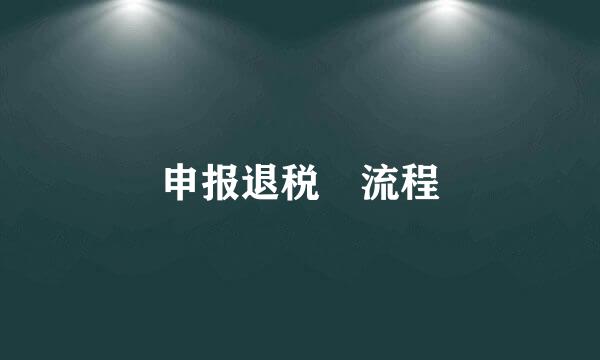 申报退税　流程